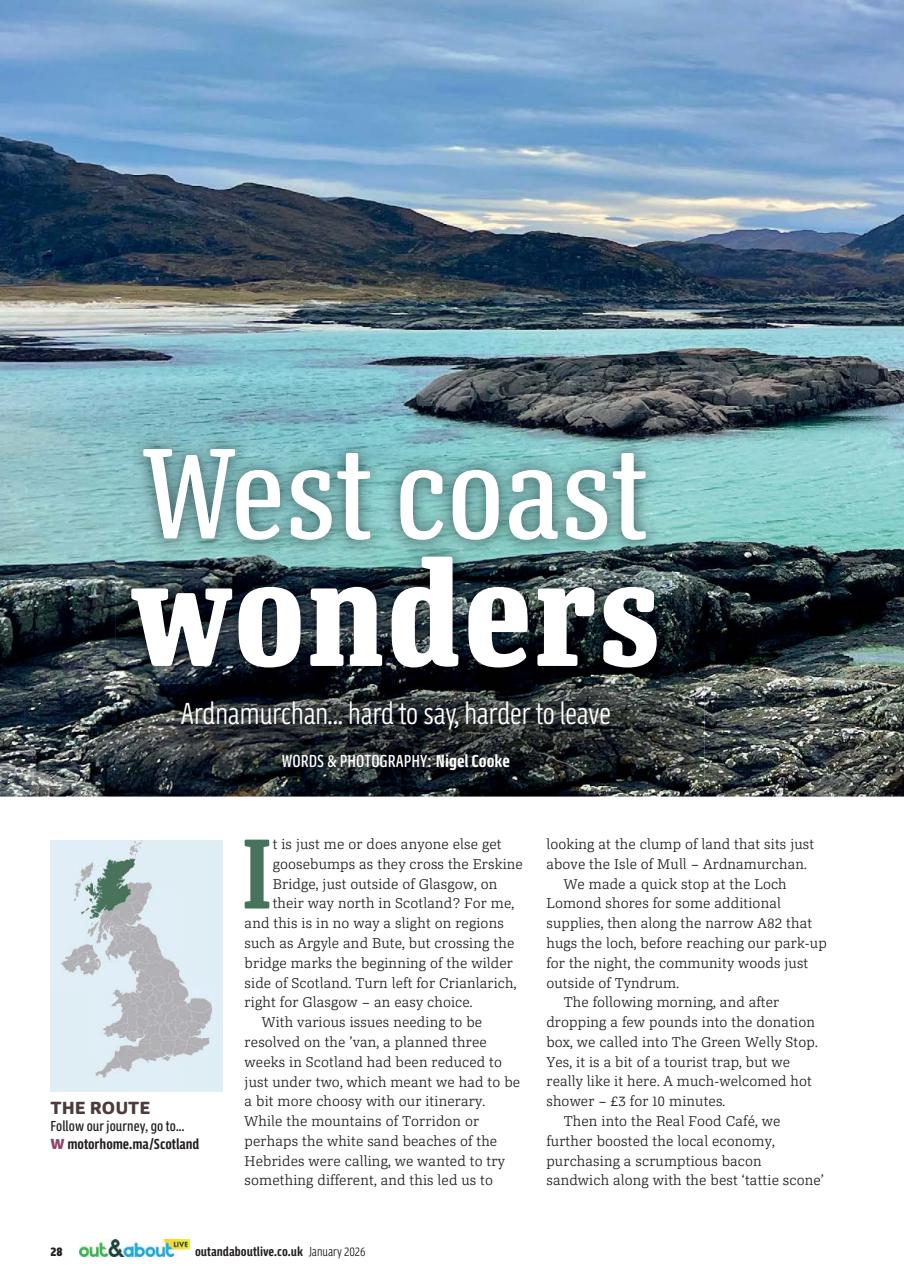 West coast wonders

Ardnamurchan... hard to say, harder to leave

WORDS & PHOTOGRAPHY: Nigel Cooke

THE ROUTE
Follow our journey, go to...
W motorhome.ma/Scotland

It is just me or does anyone else get goosebumps as they cross the Erskine Bridge, just outside of Glasgow, on their way north in Scotland? For me, and this is in no way a slight on regions such as Argyle and Bute, but crossing the bridge marks the beginning of the wilder side of Scotland. Turn left for Crianlarich, right for Glasgow – an easy choice.

With various issues needing to be resolved on the 'van, a planned three weeks in Scotland had been reduced to just under two, which meant we had to be a bit more choosy with our itinerary. While the mountains of Torridon or perhaps the white sand beaches of the Hebrides were calling, we wanted to try something different, and this led us to looking at the clump of land that sits just above the Isle of Mull – Ardnamurchan.

We made a quick stop at the Loch Lomond shores for some additional supplies, then along the narrow A82 that hugs the loch, before reaching our park-up for the night, the community woods just outside of Tyndrum.

The following morning, and after dropping a few pounds into the donation box, we called into The Green Welly Stop. Yes, it is a bit of a tourist trap, but we really like it here. A much-welcomed hot shower – £3 for 10 minutes.

Then into the Real Food Café, we further boosted the local economy, purchasing a scrumptious bacon sandwich along with the best 'tattie scone'

28 out&about LIVE outandaboutlive.co.uk January 2026